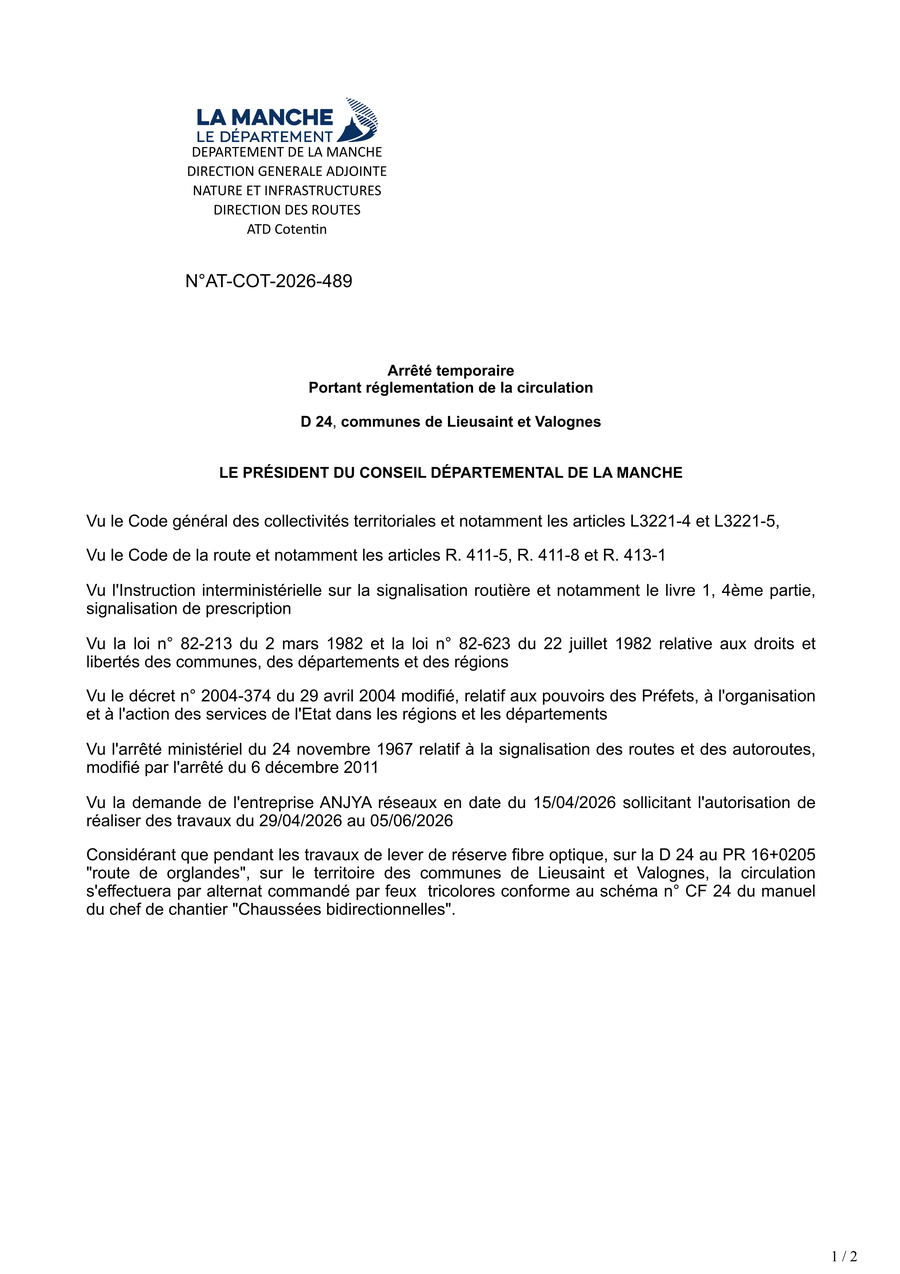 LA MANCHE
LE DÉPARTEMENT
DEPARTEMENT DE LA MANCHE
DIRECTION GENERALE ADJOINTE
NATURE ET INFRASTRUCTURES
DIRECTION DES ROUTES
ATD Cotentin

N°AT-COT-2026-489

Arrêté temporaire
Portant réglementation de la circulation

D 24, communes de Lieusaint et Valognes

LE PRÉSIDENT DU CONSEIL DÉPARTEMENTAL DE LA MANCHE

Vu le Code général des collectivités territoriales et notamment les articles L3221-4 et L3221-5,

Vu le Code de la route et notamment les articles R. 411-5, R. 411-8 et R. 413-1

Vu l'Instruction interministérielle sur la signalisation routière et notamment le livre 1, 4ème partie, signalisation de prescription

Vu la loi n° 82-213 du 2 mars 1982 et la loi n° 82-623 du 22 juillet 1982 relative aux droits et libertés des communes, des départements et des régions

Vu le décret n° 2004-374 du 29 avril 2004 modifié, relatif aux pouvoirs des Préfets, à l'organisation et à l'action des services de l'Etat dans les régions et les départements

Vu l'arrêté ministériel du 24 novembre 1967 relatif à la signalisation des routes et des autoroutes, modifié par l'arrêté du 6 décembre 2011

Vu la demande de l'entreprise ANJYA réseaux en date du 15/04/2026 sollicitant l'autorisation de réaliser des travaux du 29/04/2026 au 05/06/2026

Considérant que pendant les travaux de lever de réserve fibre optique, sur la D 24 au PR 16+0205 "route de orglandes", sur le territoire des communes de Lieusaint et Valognes, la circulation s'effectuera par alternat commandé par feux tricolores conforme au schéma n° CF 24 du manuel du chef de chantier "Chaussées bidirectionnelles".

1 / 2